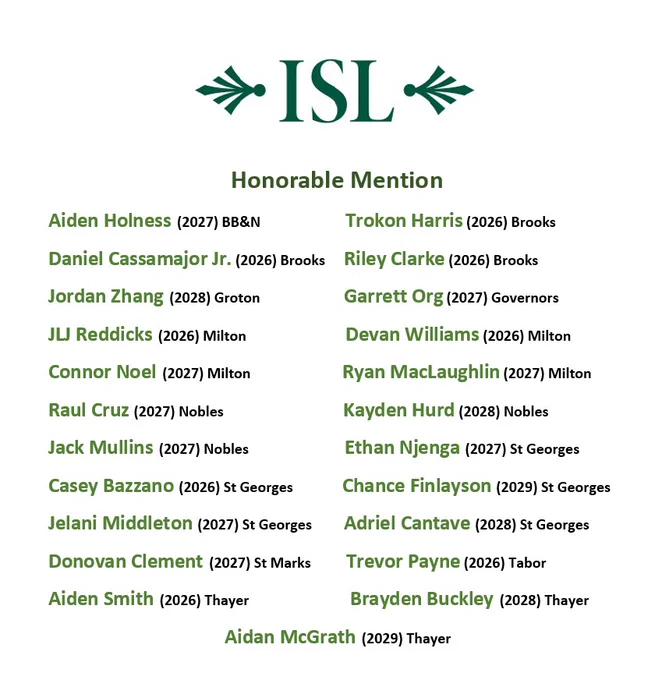 ISL

Honorable Mention

Aiden Holness (2027) BB&N

Daniel Cassamajor Jr. (2026) Brooks

Jordan Zhang (2028) Groton

JLJ Reddicks (2026) Milton

Connor Noel (2027) Milton

Raul Cruz (2027) Nobles

Jack Mullins (2027) Nobles

Casey Bazzano (2026) St Georges

Jelani Middleton (2027) St Georges

Donovan Clement (2027) St Marks

Aiden Smith (2026) Thayer

Trokon Harris (2026) Brooks

Riley Clarke (2026) Brooks

Garrett Org (2027) Governors

Devan Williams (2026) Milton

Ryan MacLaughlin (2027) Milton

Kayden Hurd (2028) Nobles

Ethan Njenga (2027) St Georges

Chance Finlayson (2029) St Georges

Adriel Cantave (2028) St Georges

Trevor Payne (2026) Tabor

Brayden Buckley (2028) Thayer

Aidan McGrath (2029) Thayer